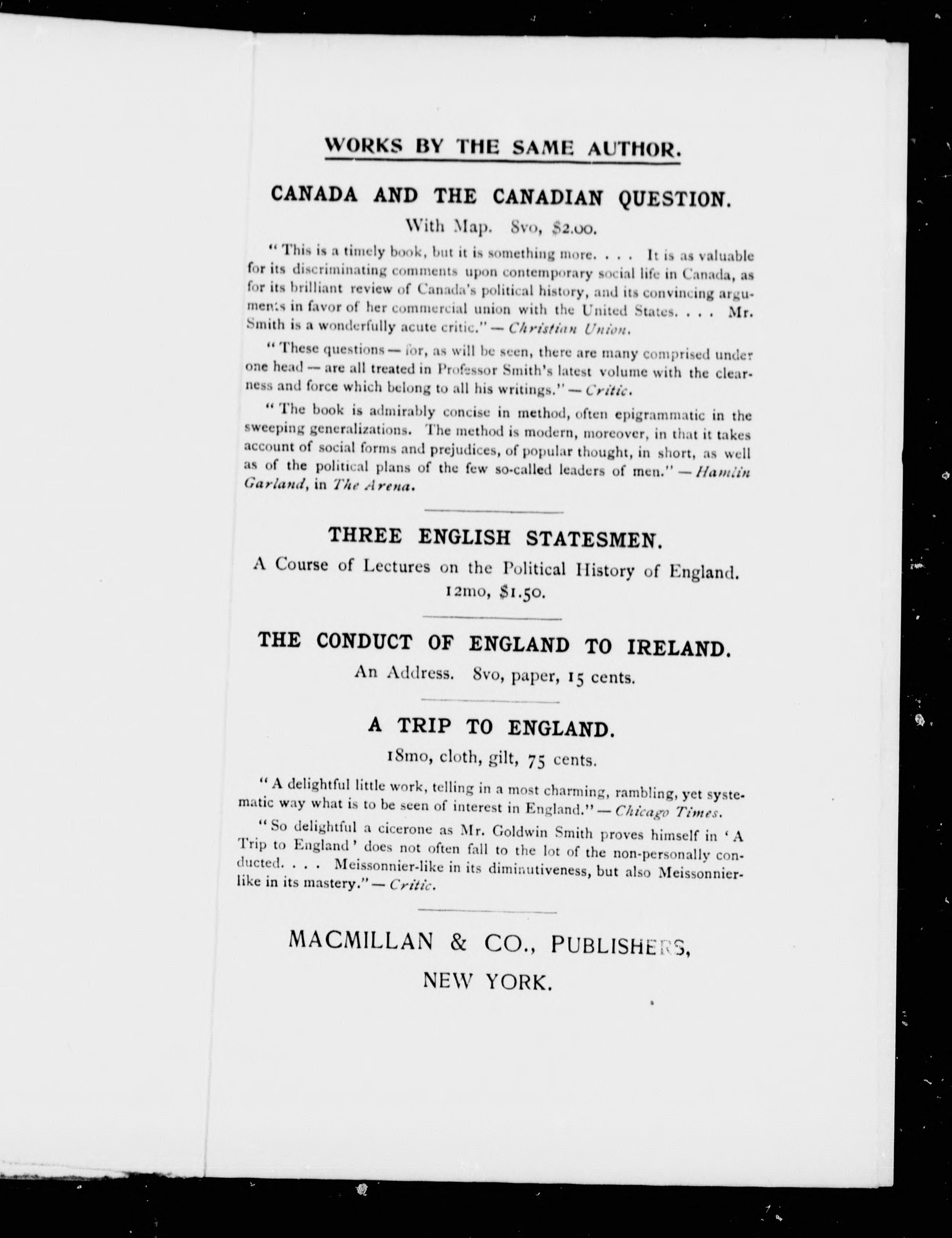 WORKS BY THE SAME AUTHOR.

CANADA AND THE CANADIAN QUESTION.

With Map. 8vo, $2.00.

"This is a timely book, but it is something more. . . . It is as valuable for its discriminating comments upon contemporary social life in Canada, as for its brilliant review of Canada's political history, and its convincing arguments in favor of her commercial union with the United States. . . . Mr. Smith is a wonderfully acute critic." — Christian Union.

"These questions — for, as will be seen, there are many comprised under one head — are all treated in Professor Smith's latest volume with the clearness and force which belong to all his writings." — Critic.

"The book is admirably concise in method, often epigrammatic in the sweeping generalizations. The method is modern, moreover, in that it takes account of social forms and prejudices, of popular thought, in short, as well as of the political plans of the few so-called leaders of men." — Hamlin Garland, in The Arena.

THREE ENGLISH STATESMEN.

A Course of Lectures on the Political History of England.
12mo, $1.50.

THE CONDUCT OF ENGLAND TO IRELAND.

An Address. 8vo, paper, 15 cents.

A TRIP TO ENGLAND.

18mo, cloth, gilt, 75 cents.

"A delightful little work, telling in a most charming, rambling, yet systematic way what is to be seen of interest in England." — Chicago Times.

"So delightful a cicerone as Mr. Goldwin Smith proves himself in 'A Trip to England' does not often fall to the lot of the non-personally conducted. . . . Meissonnier-like in its diminutiveness, but also Meissonnier-like in its mastery." — Critic.

MACMILLAN & CO., PUBLISHERS,
NEW YORK.